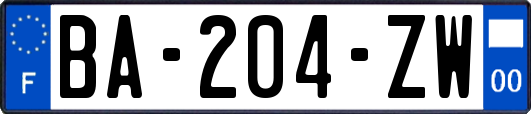 F
BA-204-ZW
00